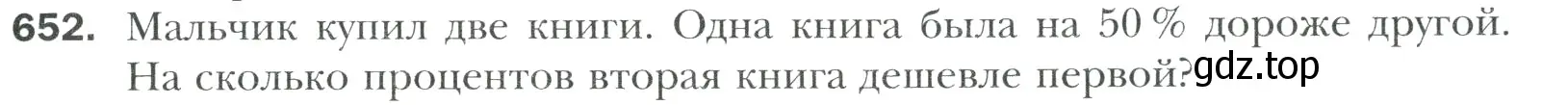 652. Мальчик купил две книги. Одна книга была на 50 % дороже другой. На сколько процентов вторая книга дешевле первой? gdz.top